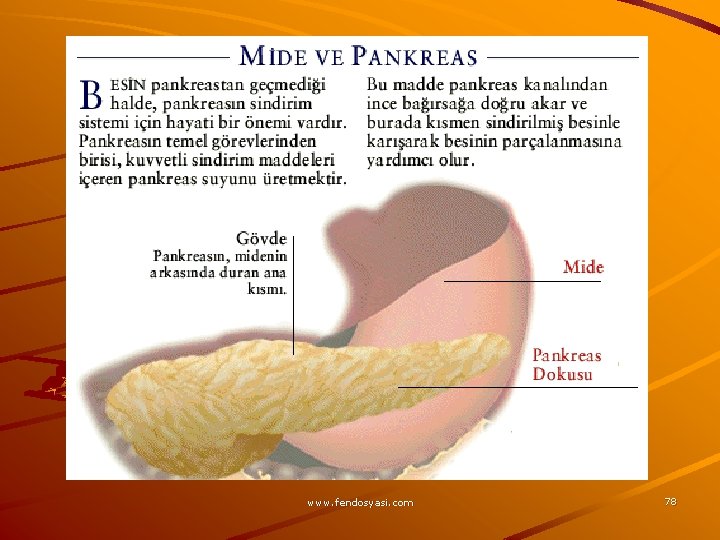 MİDE VE PANKREAS

BESİN pankreastan geçmediği halde, pankreasın sindirim sistemi için hayati bir önemi vardır. Pankreasın temel görevlerinden birisi, kuvvetli sindirim maddeleri içeren pankreas suyunu üretmektir.

Bu madde pankreas kanalından ince bağırsağa doğru akar ve burada kısmen sindirilmiş besinle karışarak besinin parçalanmasına yardımcı olur.

Gövde
Pankreasın, midenin arkasında duran ana kısmı.

Mide

Pankreas
Dokusu

www.fendosyasi.com

78